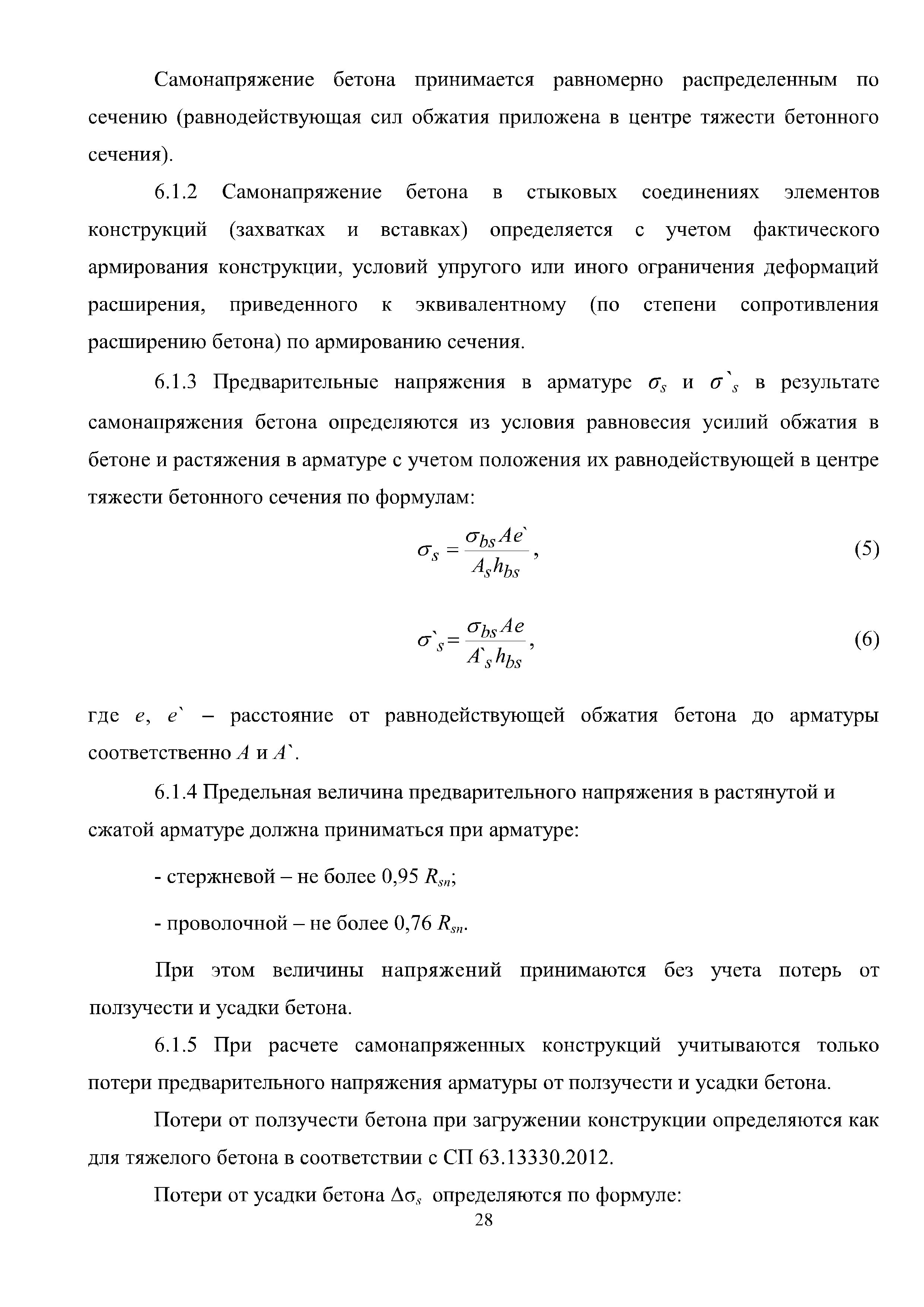 Самонапряжение бетона принимается равномерно распределенным по сечению (равнодействующая сил обжатия приложена в центре тяжести бетонного сечения).

6.1.2 Самонапряжение бетона в стыковых соединениях элементов конструкций (захватках и вставках) определяется с учетом фактического армирования конструкции, условий упругого или иного ограничения деформаций расширения, приведенного к эквивалентному (по степени сопротивления расширению бетона) по армированию сечения.

6.1.3 Предварительные напряжения в арматуре $\sigma_s$ и $\sigma`_s$ в результате самонапряжения бетона определяются из условия равновесия усилий обжатия в бетоне и растяжения в арматуре с учетом положения их равнодействующей в центре тяжести бетонного сечения по формулам:

$\sigma_s = \frac{\sigma_{bs} A e`}{A_s h_{bs}}$, (5)

$\sigma`_s = \frac{\sigma_{bs} A e}{A`_s h_{bs}}$, (6)

где $e$, $e`$ – расстояние от равнодействующей обжатия бетона до арматуры соответственно $A$ и $A`$.

6.1.4 Предельная величина предварительного напряжения в растянутой и сжатой арматуре должна приниматься при арматуре:

- стержневой – не более 0,95 $R_{sn}$;

- проволочной – не более 0,76 $R_{sn}$.

При этом величины напряжений принимаются без учета потерь от ползучести и усадки бетона.

6.1.5 При расчете самонапряженных конструкций учитываются только потери предварительного напряжения арматуры от ползучести и усадки бетона.

Потери от ползучести бетона при загружении конструкции определяются как для тяжелого бетона в соответствии с СП 63.13330.2012.

Потери от усадки бетона $\Delta\sigma_s$ определяются по формуле:

28